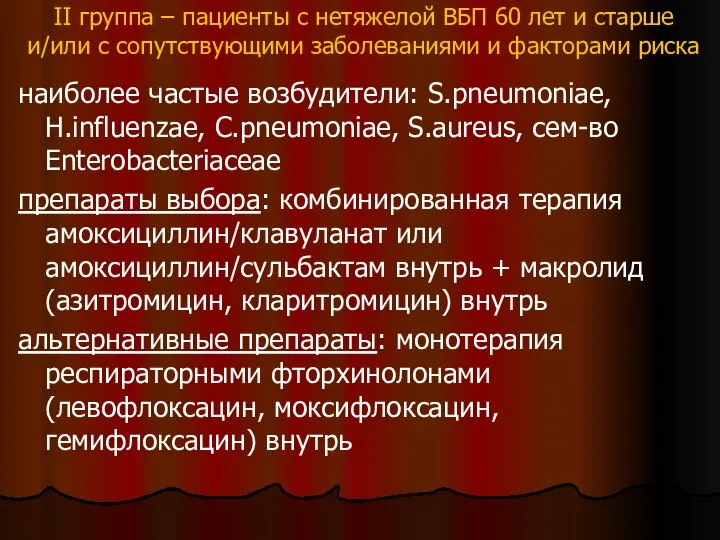 II группа – пациенты с нетяжелой ВБП 60 лет и старше и/или с сопутствующими заболеваниями и факторами риска

наиболее частые возбудители: S.pneumoniae, H.influenzae, C.pneumoniae, S.aureus, сем-во Enterobacteriaceae

препараты выбора: комбинированная терапия амоксициллин/клавуланат или амоксициллин/сульбактам внутрь + макролид (азитромицин, кларитромицин) внутрь

альтернативные препараты: монотерапия респираторными фторхинолонами (левофлоксацин, моксифлоксацин, гемифлоксацин) внутрь